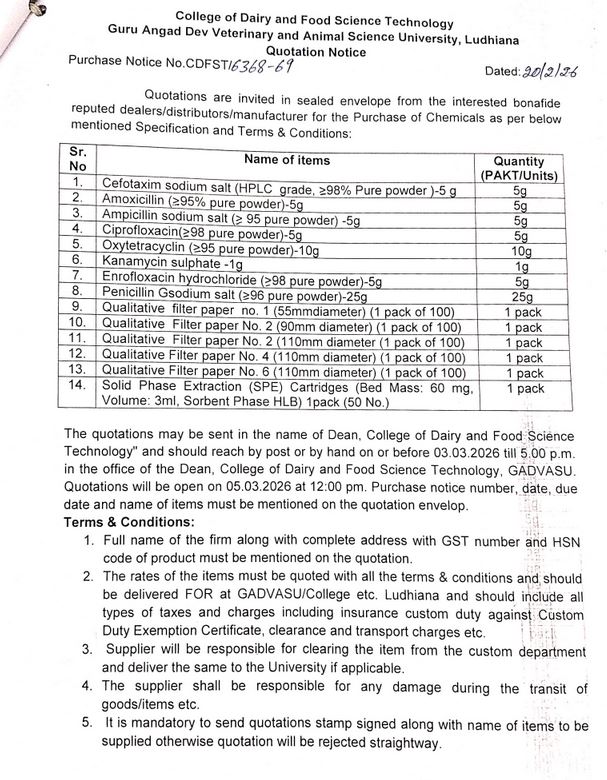 College of Dairy and Food Science Technology
Guru Angad Dev Veterinary and Animal Science University, Ludhiana
Quotation Notice

Purchase Notice No.CDFST/6368-69

Dated: 20/2/26

Quotations are invited in sealed envelope from the interested bonafide reputed dealers/distributors/manufacturer for the Purchase of Chemicals as per below mentioned Specification and Terms & Conditions:

| Sr. No | Name of items | Quantity (PAKT/Units) |
|---|---|---|
| 1. | Cefotaxim sodium salt (HPLC grade, ≥98% Pure powder )-5 g | 5g |
| 2. | Amoxicillin (≥95% pure powder)-5g | 5g |
| 3. | Ampicillin sodium salt (≥ 95 pure powder) -5g | 5g |
| 4. | Ciprofloxacin(≥98 pure powder)-5g | 5g |
| 5. | Oxytetracyclin (≥95 pure powder)-10g | 10g |
| 6. | Kanamycin sulphate -1g | 1g |
| 7. | Enrofloxacin hydrochloride (≥98 pure powder)-5g | 5g |
| 8. | Penicillin Gsodium salt (≥96 pure powder)-25g | 25g |
| 9. | Qualitative filter paper no. 1 (55mmdiameter) (1 pack of 100) | 1 pack |
| 10. | Qualitative Filter paper No. 2 (90mm diameter) (1 pack of 100) | 1 pack |
| 11. | Qualitative Filter paper No. 2 (110mm diameter (1 pack of 100) | 1 pack |
| 12. | Qualitative Filter paper No. 4 (110mm diameter) (1 pack of 100) | 1 pack |
| 13. | Qualitative Filter paper No. 6 (110mm diameter) (1 pack of 100) | 1 pack |
| 14. | Solid Phase Extraction (SPE) Cartridges (Bed Mass: 60 mg, Volume: 3ml, Sorbent Phase HLB) 1pack (50 No.) | 1 pack |

The quotations may be sent in the name of Dean, College of Dairy and Food Science Technology" and should reach by post or by hand on or before 03.03.2026 till 5.00 p.m. in the office of the Dean, College of Dairy and Food Science Technology, GADVASU. Quotations will be open on 05.03.2026 at 12:00 pm. Purchase notice number, date, due date and name of items must be mentioned on the quotation envelop.

Terms & Conditions:

1. Full name of the firm along with complete address with GST number and HSN code of product must be mentioned on the quotation.
2. The rates of the items must be quoted with all the terms & conditions and should be delivered FOR at GADVASU/College etc. Ludhiana and should include all types of taxes and charges including insurance custom duty against Custom Duty Exemption Certificate, clearance and transport charges etc.
3. Supplier will be responsible for clearing the item from the custom department and deliver the same to the University if applicable.
4. The supplier shall be responsible for any damage during the transit of goods/items etc.
5. It is mandatory to send quotations stamp signed along with name of items to be supplied otherwise quotation will be rejected straightway.